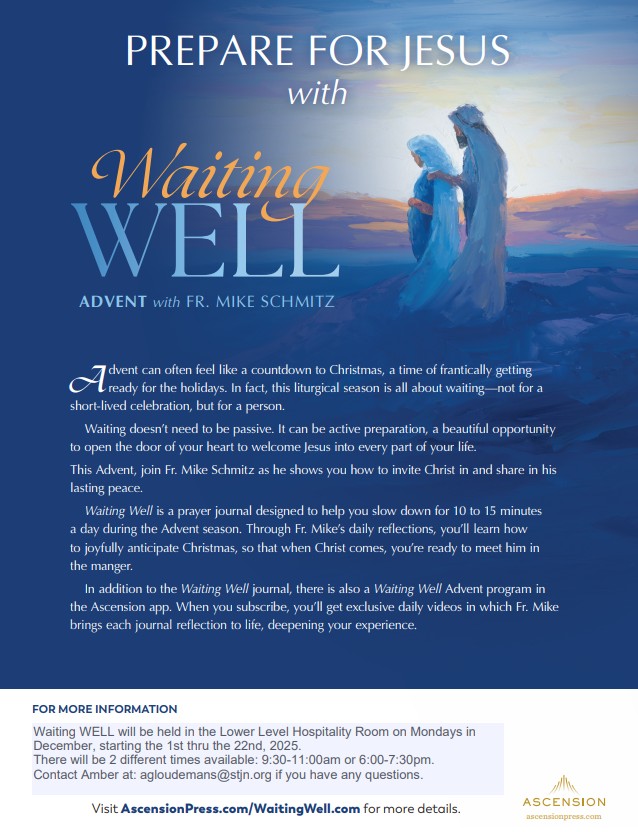 PREPARE FOR JESUS
with

Waiting
WELL

ADVENT with FR. MIKE SCHMITZ

Advent can often feel like a countdown to Christmas, a time of frantically getting ready for the holidays. In fact, this liturgical season is all about waiting—not for a short-lived celebration, but for a person.

Waiting doesn't need to be passive. It can be active preparation, a beautiful opportunity to open the door of your heart to welcome Jesus into every part of your life.

This Advent, join Fr. Mike Schmitz as he shows you how to invite Christ in and share in his lasting peace.

Waiting Well is a prayer journal designed to help you slow down for 10 to 15 minutes a day during the Advent season. Through Fr. Mike's daily reflections, you'll learn how to joyfully anticipate Christmas, so that when Christ comes, you're ready to meet him in the manger.

In addition to the Waiting Well journal, there is also a Waiting Well Advent program in the Ascension app. When you subscribe, you'll get exclusive daily videos in which Fr. Mike brings each journal reflection to life, deepening your experience.

FOR MORE INFORMATION

Waiting WELL will be held in the Lower Level Hospitality Room on Mondays in December, starting the 1st thru the 22nd, 2025.
There will be 2 different times available: 9:30-11:00am or 6:00-7:30pm.
Contact Amber at: agloudemans@stjn.org if you have any questions.

Visit AscensionPress.com/WaitingWell.com for more details.

ASCENSION
ascensionpress.com